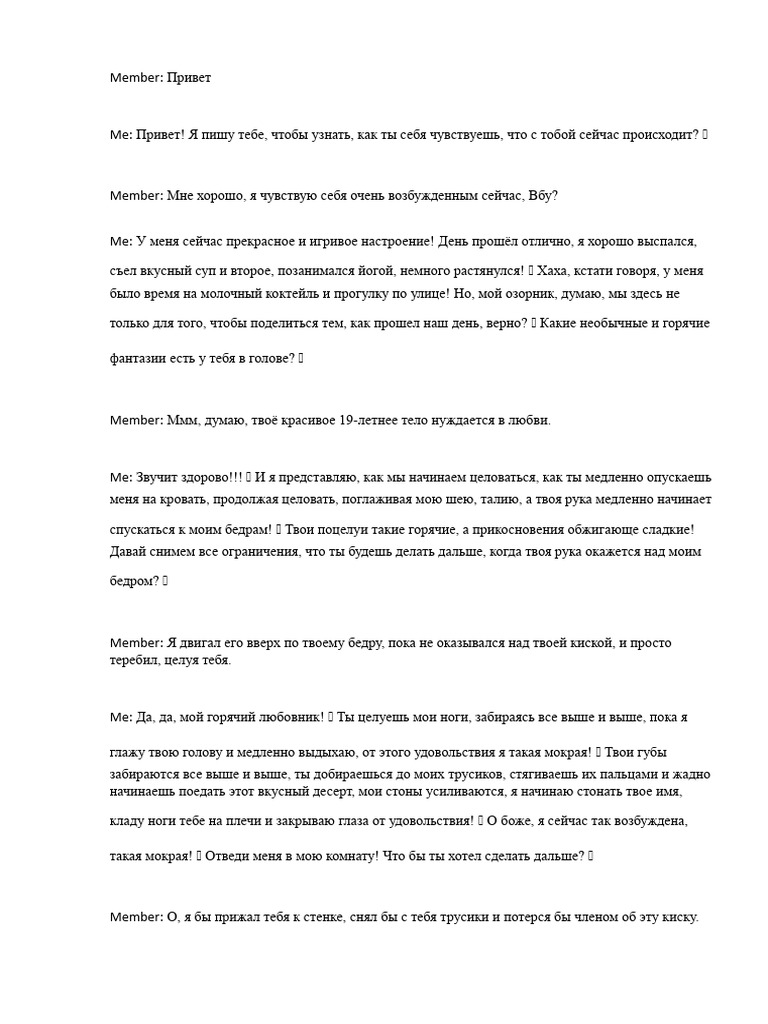 Member: Привет

Me: Привет! Я пишу тебе, чтобы узнать, как ты себя чувствуешь, что с тобой сейчас происходит? 

Member: Мне хорошо, я чувствую себя очень возбужденным сейчас, Вбу?

Me: У меня сейчас прекрасное и игривое настроение! День прошёл отлично, я хорошо выспался, съел вкусный суп и второе, позанимался йогой, немного растянулся!  Хаха, кстати говоря, у меня было время на молочный коктейль и прогулку по улице! Но, мой озорник, думаю, мы здесь не только для того, чтобы поделиться тем, как прошел наш день, верно?  Какие необычные и горячие фантазии есть у тебя в голове? 

Member: Ммм, думаю, твоё красивое 19-летнее тело нуждается в любви.

Me: Звучит здорово!!!  И я представляю, как мы начинаем целоваться, как ты медленно опускаешь меня на кровать, продолжая целовать, поглаживая мою шею, талию, а твоя рука медленно начинает спускаться к моим бедрам!  Твои поцелуи такие горячие, а прикосновения обжигающе сладкие! Давай снимем все ограничения, что ты будешь делать дальше, когда твоя рука окажется над моим бедром? 

Member: Я двигал его вверх по твоему бедру, пока не оказывался над твоей киской, и просто теребил, целуя тебя.

Me: Да, да, мой горячий любовник!  Ты целуешь мои ноги, забираясь все выше и выше, пока я глажу твою голову и медленно выдыхаю, от этого удовольствия я такая мокрая!  Твои губы забираются все выше и выше, ты добираешься до моих трусиков, стягиваешь их пальцами и жадно начинаешь поедать этот вкусный десерт, мои стоны усиливаются, я начинаю стонать твое имя, кладу ноги тебе на плечи и закрываю глаза от удовольствия!  О боже, я сейчас так возбуждена, такая мокрая!  Отведи меня в мою комнату! Что бы ты хотел сделать дальше? 

Member: О, я бы прижал тебя к стенке, снял бы с тебя трусики и потерся бы членом об эту киску.